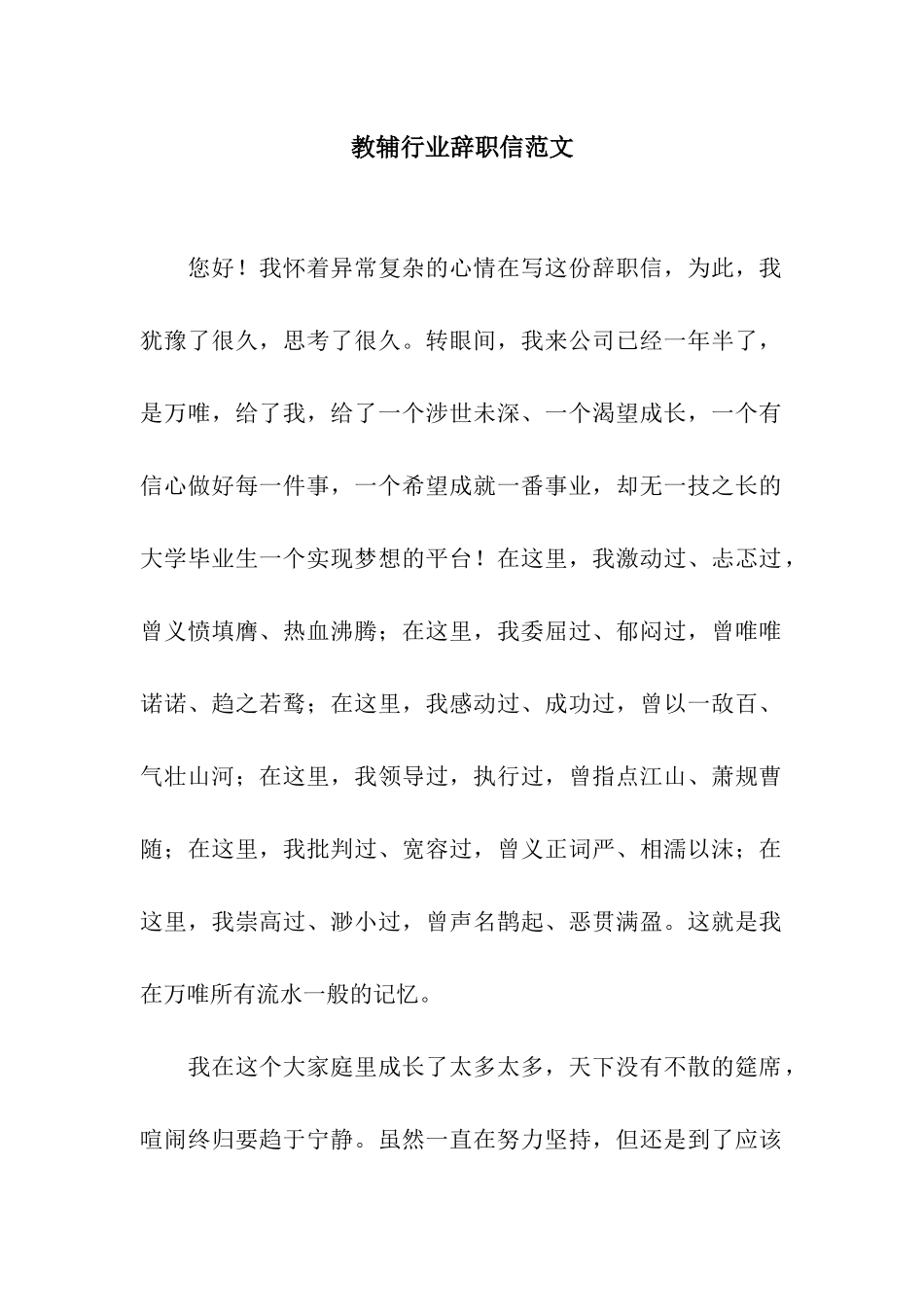 教辅行业辞职信范文

您好！我怀着异常复杂的心情在写这份辞职信，为此，我犹豫了很久，思考了很久。转眼间，我来公司已经一年半了，是万唯，给了我，给了一个涉世未深、一个渴望成长，一个有信心做好每一件事，一个希望成就一番事业，却无一技之长的大学毕业生一个实现梦想的平台！在这里，我激动过、忐忑过，曾义愤填膺、热血沸腾；在这里，我委屈过、郁闷过，曾唯唯诺诺、趋之若鹜；在这里，我感动过、成功过，曾以一敌百、气壮山河；在这里，我领导过，执行过，曾指点江山、萧规曹随；在这里，我批判过、宽容过，曾义正词严、相濡以沫；在这里，我崇高过、渺小过，曾声名鹊起、恶贯满盈。这就是我在万唯所有流水一般的记忆。

我在这个大家庭里成长了太多太多，天下没有不散的筵席，喧闹终归要趋于宁静。虽然一直在努力坚持，但还是到了应该